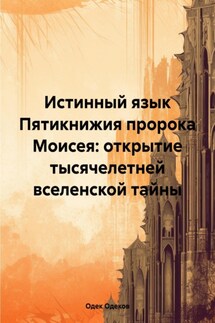 Истинный язык Пятикнижия пророка Моисея: открытие тысячелетней вселенской тайны

Одек Одеков